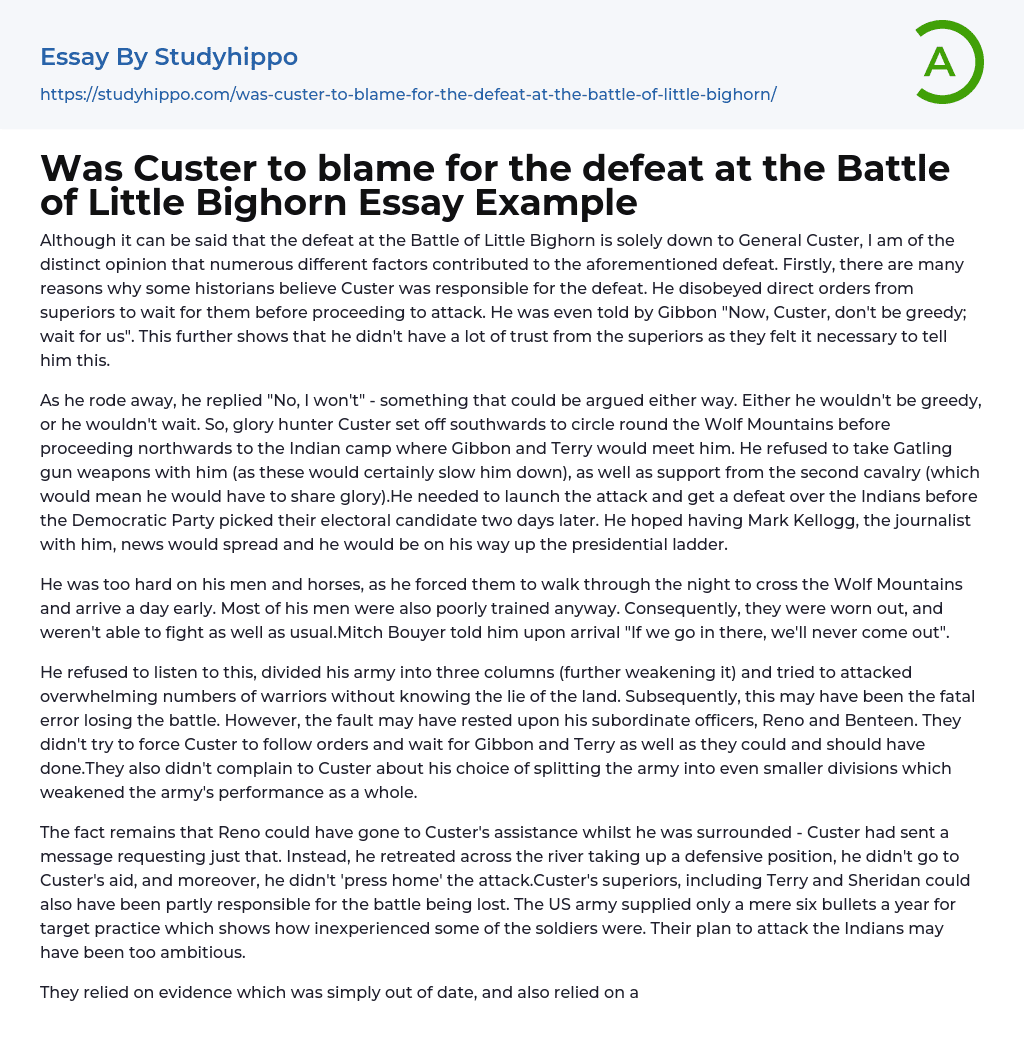 Essay By Studyhippo
https://studyhippo.com/was-custer-to-blame-for-the-defeat-at-the-battle-of-little-bighorn/

A

Was Custer to blame for the defeat at the Battle of Little Bighorn Essay Example

Although it can be said that the defeat at the Battle of Little Bighorn is solely down to General Custer, I am of the distinct opinion that numerous different factors contributed to the aforementioned defeat. Firstly, there are many reasons why some historians believe Custer was responsible for the defeat. He disobeyed direct orders from superiors to wait for them before proceeding to attack. He was even told by Gibbon "Now, Custer, don't be greedy; wait for us". This further shows that he didn't have a lot of trust from the superiors as they felt it necessary to tell him this.

As he rode away, he replied "No, I won't" - something that could be argued either way. Either he wouldn't be greedy, or he wouldn't wait. So, glory hunter Custer set off southwards to circle round the Wolf Mountains before proceeding northwards to the Indian camp where Gibbon and Terry would meet him. He refused to take Gatling gun weapons with him (as these would certainly slow him down), as well as support from the second cavalry (which would mean he would have to share glory).He needed to launch the attack and get a defeat over the Indians before the Democratic Party picked their electoral candidate two days later. He hoped having Mark Kellogg, the journalist with him, news would spread and he would be on his way up the presidential ladder.

He was too hard on his men and horses, as he forced them to walk through the night to cross the Wolf Mountains and arrive a day early. Most of his men were also poorly trained anyway. Consequently, they were worn out, and weren't able to fight as well as usual.Mitch Bouyer told him upon arrival "If we go in there, we'll never come out".

He refused to listen to this, divided his army into three columns (further weakening it) and tried to attacked overwhelming numbers of warriors without knowing the lie of the land. Subsequently, this may have been the fatal error losing the battle. However, the fault may have rested upon his subordinate officers, Reno and Benteen. They didn't try to force Custer to follow orders and wait for Gibbon and Terry as well as they could and should have done.They also didn't complain to Custer about his choice of splitting the army into even smaller divisions which weakened the army's performance as a whole.

The fact remains that Reno could have gone to Custer's assistance whilst he was surrounded - Custer had sent a message requesting just that. Instead, he retreated across the river taking up a defensive position, he didn't go to Custer's aid, and moreover, he didn't 'press home' the attack.Custer's superiors, including Terry and Sheridan could also have been partly responsible for the battle being lost. The US army supplied only a mere six bullets a year for target practice which shows how inexperienced some of the soldiers were. Their plan to attack the Indians may have been too ambitious.

They relied on evidence which was simply out of date, and also relied on a